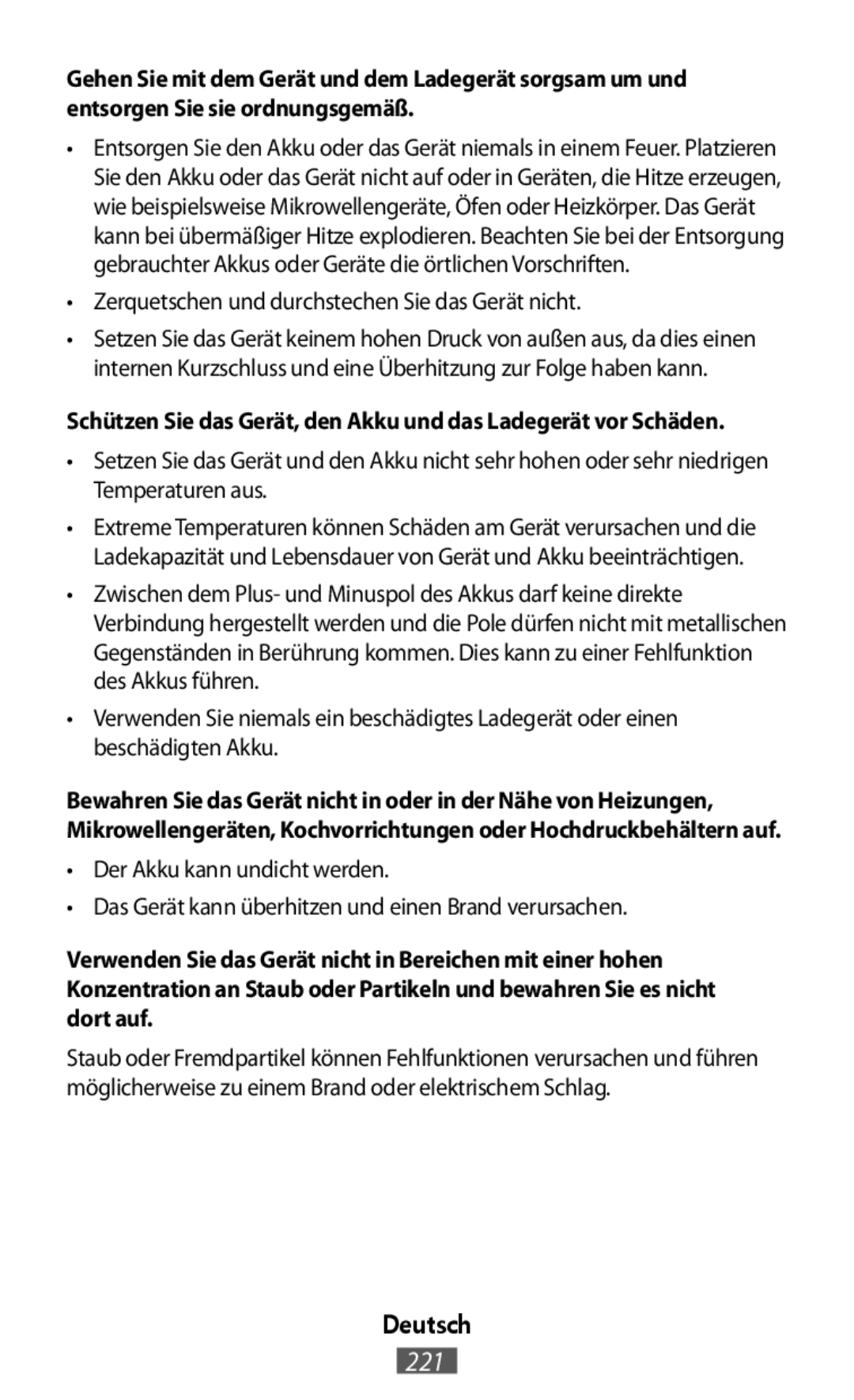 Gehen Sie mit dem Gerät und dem Ladegerät sorgsam um und entsorgen Sie sie ordnungsgemäß.

• Entsorgen Sie den Akku oder das Gerät niemals in einem Feuer. Platzieren Sie den Akku oder das Gerät nicht auf oder in Geräten, die Hitze erzeugen, wie beispielsweise Mikrowellengeräte, Öfen oder Heizkörper. Das Gerät kann bei übermäßiger Hitze explodieren. Beachten Sie bei der Entsorgung gebrauchter Akkus oder Geräte die örtlichen Vorschriften.

• Zerquetschen und durchstechen Sie das Gerät nicht.

• Setzen Sie das Gerät keinem hohen Druck von außen aus, da dies einen internen Kurzschluss und eine Überhitzung zur Folge haben kann.

Schützen Sie das Gerät, den Akku und das Ladegerät vor Schäden.

• Setzen Sie das Gerät und den Akku nicht sehr hohen oder sehr niedrigen Temperaturen aus.

• Extreme Temperaturen können Schäden am Gerät verursachen und die Ladekapazität und Lebensdauer von Gerät und Akku beeinträchtigen.

• Zwischen dem Plus- und Minuspol des Akkus darf keine direkte Verbindung hergestellt werden und die Pole dürfen nicht mit metallischen Gegenständen in Berührung kommen. Dies kann zu einer Fehlfunktion des Akkus führen.

• Verwenden Sie niemals ein beschädigtes Ladegerät oder einen beschädigten Akku.

Bewahren Sie das Gerät nicht in oder in der Nähe von Heizungen, Mikrowellengeräten, Kochvorrichtungen oder Hochdruckbehältern auf.

• Der Akku kann undicht werden.

• Das Gerät kann überhitzen und einen Brand verursachen.

Verwenden Sie das Gerät nicht in Bereichen mit einer hohen Konzentration an Staub oder Partikeln und bewahren Sie es nicht dort auf.

Staub oder Fremdpartikel können Fehlfunktionen verursachen und führen möglicherweise zu einem Brand oder elektrischem Schlag.

Deutsch

221